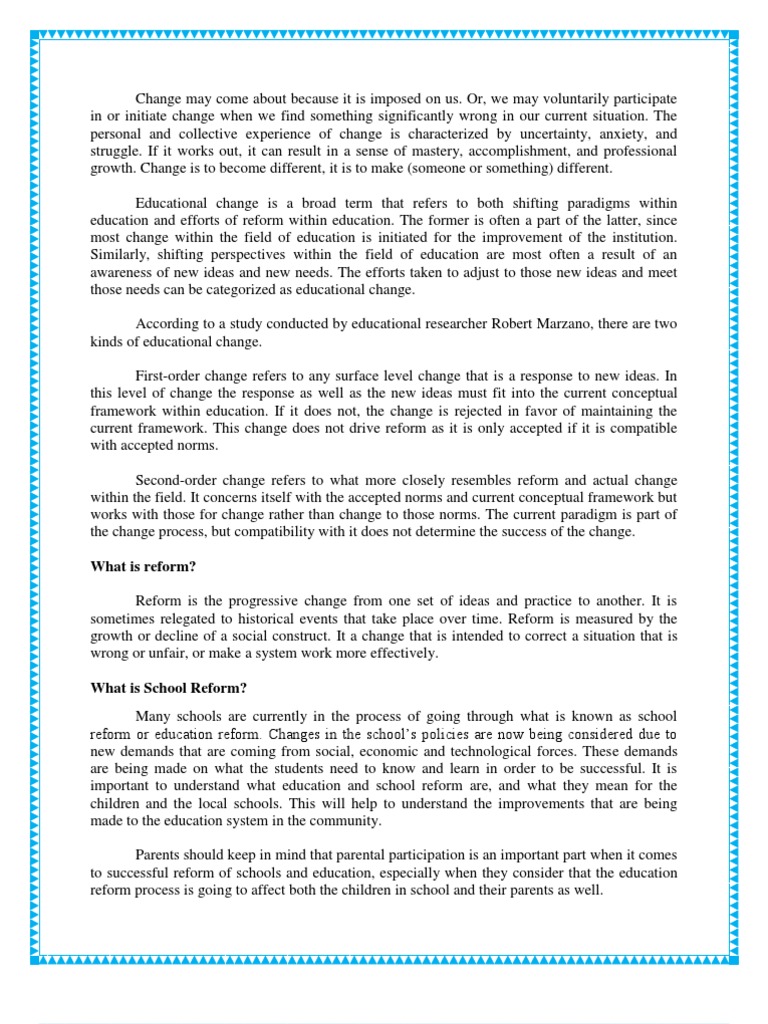 Change may come about because it is imposed on us. Or, we may voluntarily participate in or initiate change when we find something significantly wrong in our current situation. The personal and collective experience of change is characterized by uncertainty, anxiety, and struggle. If it works out, it can result in a sense of mastery, accomplishment, and professional growth. Change is to become different, it is to make (someone or something) different.

Educational change is a broad term that refers to both shifting paradigms within education and efforts of reform within education. The former is often a part of the latter, since most change within the field of education is initiated for the improvement of the institution. Similarly, shifting perspectives within the field of education are most often a result of an awareness of new ideas and new needs. The efforts taken to adjust to those new ideas and meet those needs can be categorized as educational change.

According to a study conducted by educational researcher Robert Marzano, there are two kinds of educational change.

First-order change refers to any surface level change that is a response to new ideas. In this level of change the response as well as the new ideas must fit into the current conceptual framework within education. If it does not, the change is rejected in favor of maintaining the current framework. This change does not drive reform as it is only accepted if it is compatible with accepted norms.

Second-order change refers to what more closely resembles reform and actual change within the field. It concerns itself with the accepted norms and current conceptual framework but works with those for change rather than change to those norms. The current paradigm is part of the change process, but compatibility with it does not determine the success of the change.

What is reform?

Reform is the progressive change from one set of ideas and practice to another. It is sometimes relegated to historical events that take place over time. Reform is measured by the growth or decline of a social construct. It a change that is intended to correct a situation that is wrong or unfair, or make a system work more effectively.

What is School Reform?

Many schools are currently in the process of going through what is known as school reform or education reform. Changes in the school's policies are now being considered due to new demands that are coming from social, economic and technological forces. These demands are being made on what the students need to know and learn in order to be successful. It is important to understand what education and school reform are, and what they mean for the children and the local schools. This will help to understand the improvements that are being made to the education system in the community.

Parents should keep in mind that parental participation is an important part when it comes to successful reform of schools and education, especially when they consider that the education reform process is going to affect both the children in school and their parents as well.